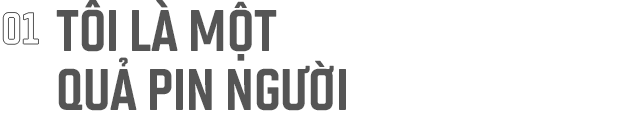 01 TÔI LÀ MỘT QUẢ PIN NGƯỜI